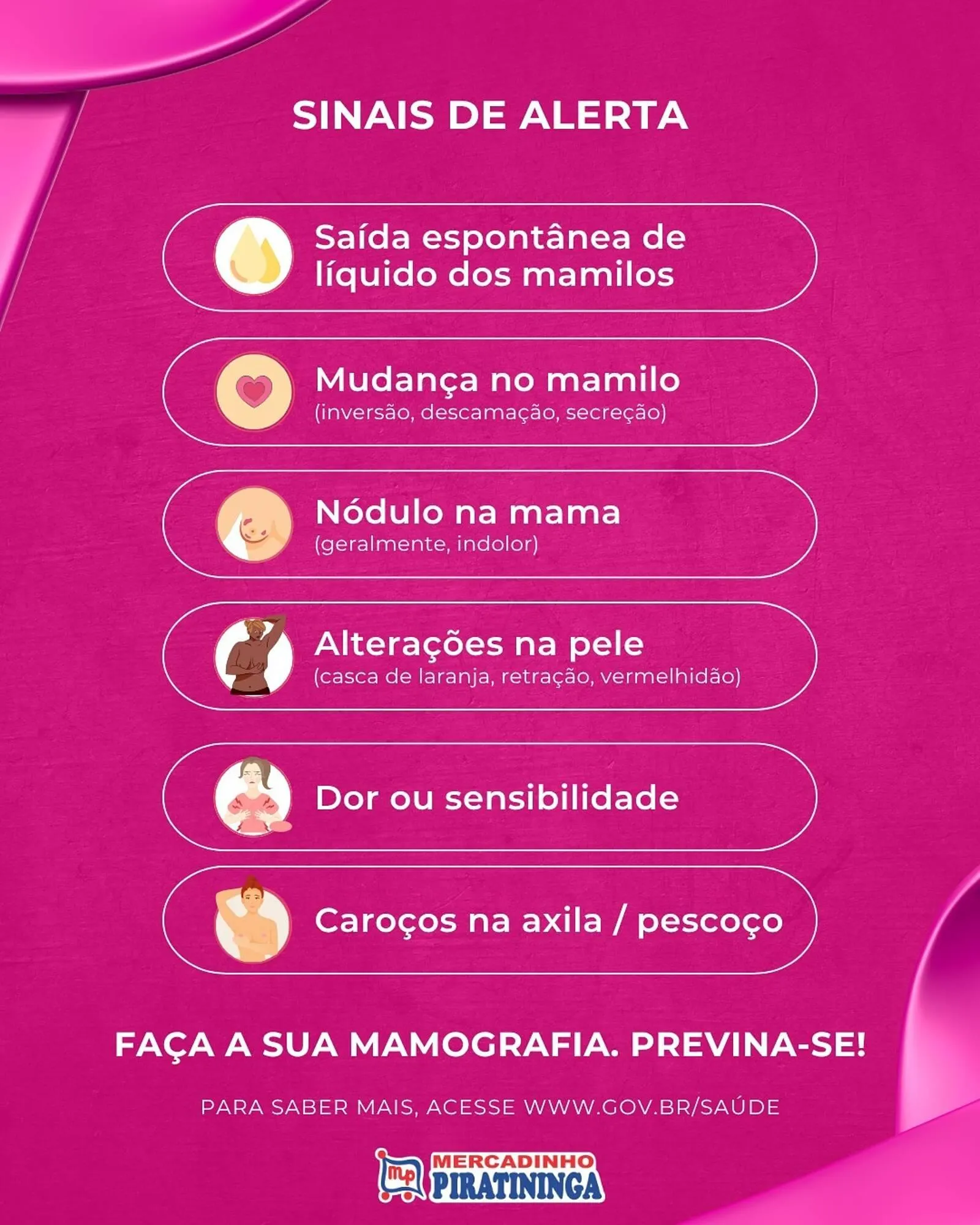 SINAIS DE ALERTA

Saída espontânea de líquido dos mamilos

Mudança no mamilo
(inversão, descamação, secreção)

Nódulo na mama
(geralmente, indolor)

Alterações na pele
(casca de laranja, retração, vermelhidão)

Dor ou sensibilidade

Caroços na axila / pescoço

FAÇA A SUA MAMOGRAFIA. PREVINA-SE!

PARA SABER MAIS, ACESSE WWW.GOV.BR/SAÚDE

mp MERCADINHO PIRATININGA